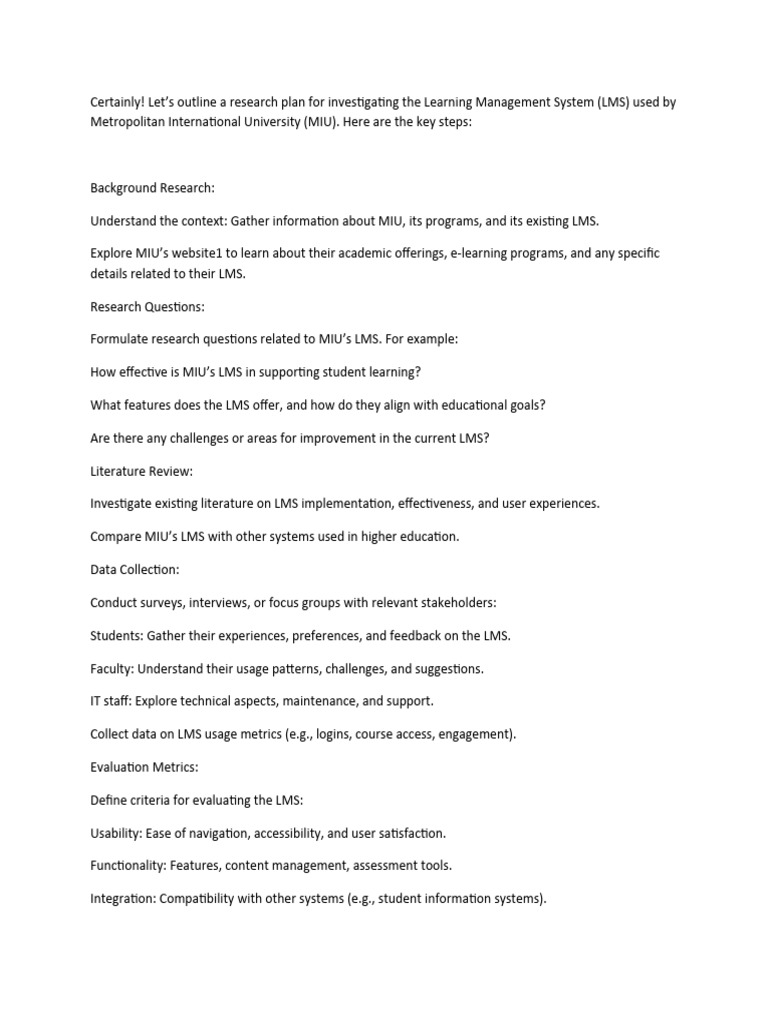 Certainly! Let's outline a research plan for investigating the Learning Management System (LMS) used by Metropolitan International University (MIU). Here are the key steps:

Background Research:

Understand the context: Gather information about MIU, its programs, and its existing LMS.

Explore MIU's website1 to learn about their academic offerings, e-learning programs, and any specific details related to their LMS.

Research Questions:

Formulate research questions related to MIU's LMS. For example:

How effective is MIU's LMS in supporting student learning?

What features does the LMS offer, and how do they align with educational goals?

Are there any challenges or areas for improvement in the current LMS?

Literature Review:

Investigate existing literature on LMS implementation, effectiveness, and user experiences.

Compare MIU's LMS with other systems used in higher education.

Data Collection:

Conduct surveys, interviews, or focus groups with relevant stakeholders:

Students: Gather their experiences, preferences, and feedback on the LMS.

Faculty: Understand their usage patterns, challenges, and suggestions.

IT staff: Explore technical aspects, maintenance, and support.

Collect data on LMS usage metrics (e.g., logins, course access, engagement).

Evaluation Metrics:

Define criteria for evaluating the LMS:

Usability: Ease of navigation, accessibility, and user satisfaction.

Functionality: Features, content management, assessment tools.

Integration: Compatibility with other systems (e.g., student information systems).